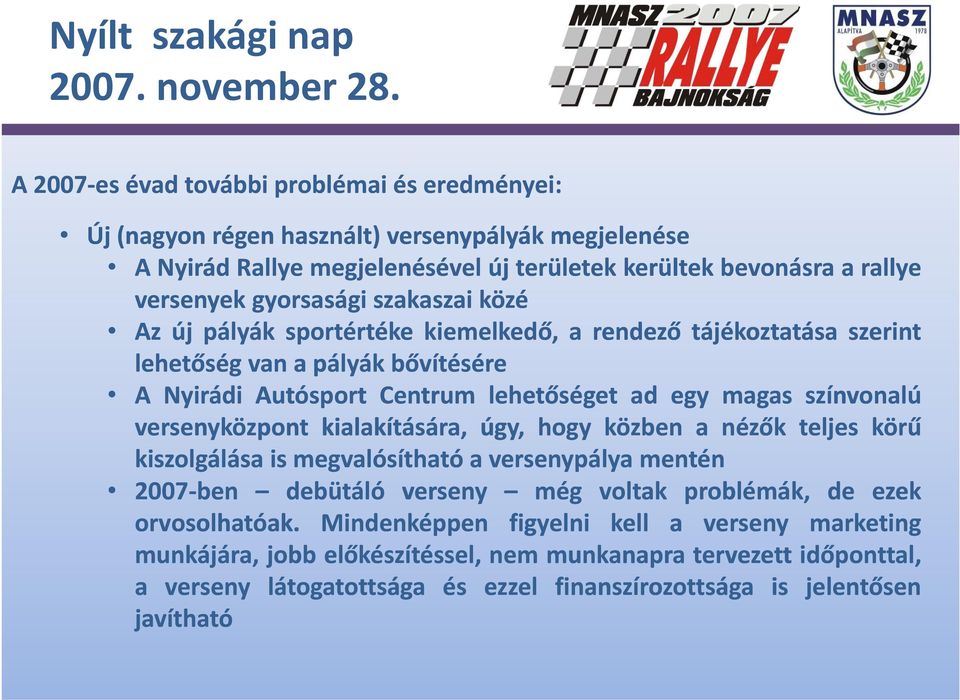 Nyílt szakági nap
2007. november 28.

MNASZ 2007 RALLYE BAJNOKSÁG

MNASZ ALAPÍTVA 1978

A 2007-es évad további problémai és eredményei:

• Új (nagyon régen használt) versenypályák megjelenése
• A Nyirád Rallye megjelenésével új területek kerültek bevonásra a rallye versenyek gyorsasági szakaszai közé
• Az új pályák sportértéke kiemelkedő, a rendező tájékoztatása szerint lehetőség van a pályák bővítésére
• A Nyirádi Autósport Centrum lehetőséget ad egy magas színvonalú versenyközpont kialakítására, úgy, hogy közben a nézők teljes körű kiszolgálása is megvalósítható a versenypálya mentén
• 2007-ben – debütáló verseny – még voltak problémák, de ezek orvosolhatóak. Mindenképpen figyelni kell a verseny marketing munkájára, jobb előkészítéssel, nem munkanapra tervezett időponttal, a verseny látogatottsága és ezzel finanszírozottsága is jelentősen javítható